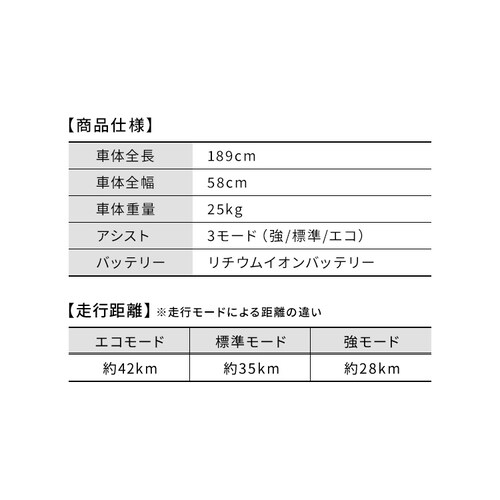 【商品仕様】

| 車体全長 | 189cm |
|---|---|
| 車体全幅 | 58cm |
| 車体重量 | 25kg |
| アシスト | 3モード（強/標準/エコ） |
| バッテリー | リチウムイオンバッテリー |

【走行距離】※走行モードによる距離の違い

| エコモード | 標準モード | 強モード |
|---|---|---|
| 約42km | 約35km | 約28km |